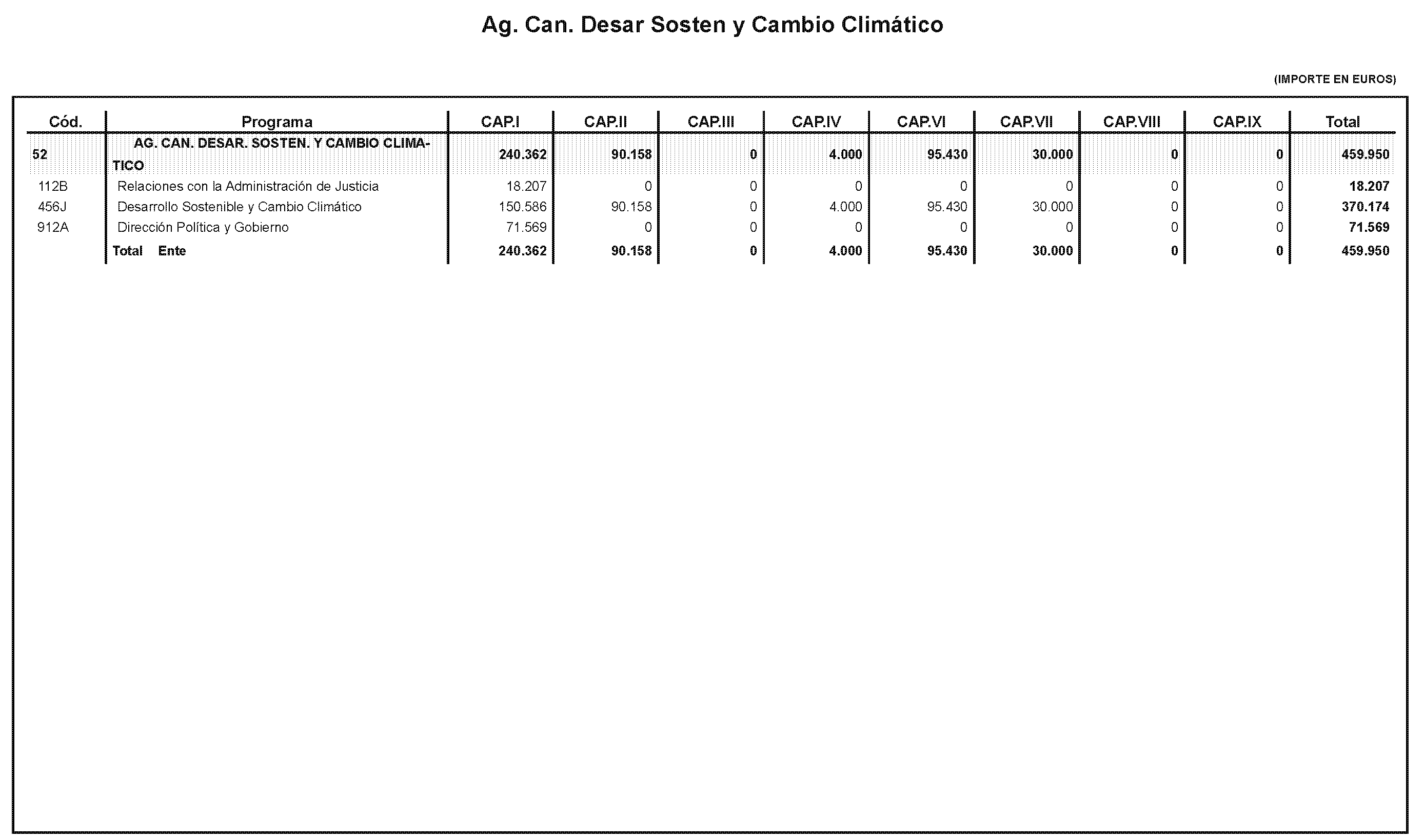 Ag. Can. Desar Sosten y Cambio Climático

(IMPORTE EN EUROS)

| Cód. | Programa | CAP.I | CAP.II | CAP.III | CAP.IV | CAP.VI | CAP.VII | CAP.VIII | CAP.IX | Total |
|---|---|---|---|---|---|---|---|---|---|---|
| 52 | AG. CAN. DESAR. SOSTEN. Y CAMBIO CLIMATICO | 240.362 | 90.158 | 0 | 4.000 | 95.430 | 30.000 | 0 | 0 | 459.950 |
| 112B | Relaciones con la Administración de Justicia | 18.207 | 0 | 0 | 0 | 0 | 0 | 0 | 0 | 18.207 |
| 456J | Desarrollo Sostenible y Cambio Climático | 150.586 | 90.158 | 0 | 4.000 | 95.430 | 30.000 | 0 | 0 | 370.174 |
| 912A | Dirección Política y Gobierno | 71.569 | 0 | 0 | 0 | 0 | 0 | 0 | 0 | 71.569 |
| | Total Ente | 240.362 | 90.158 | 0 | 4.000 | 95.430 | 30.000 | 0 | 0 | 459.950 |